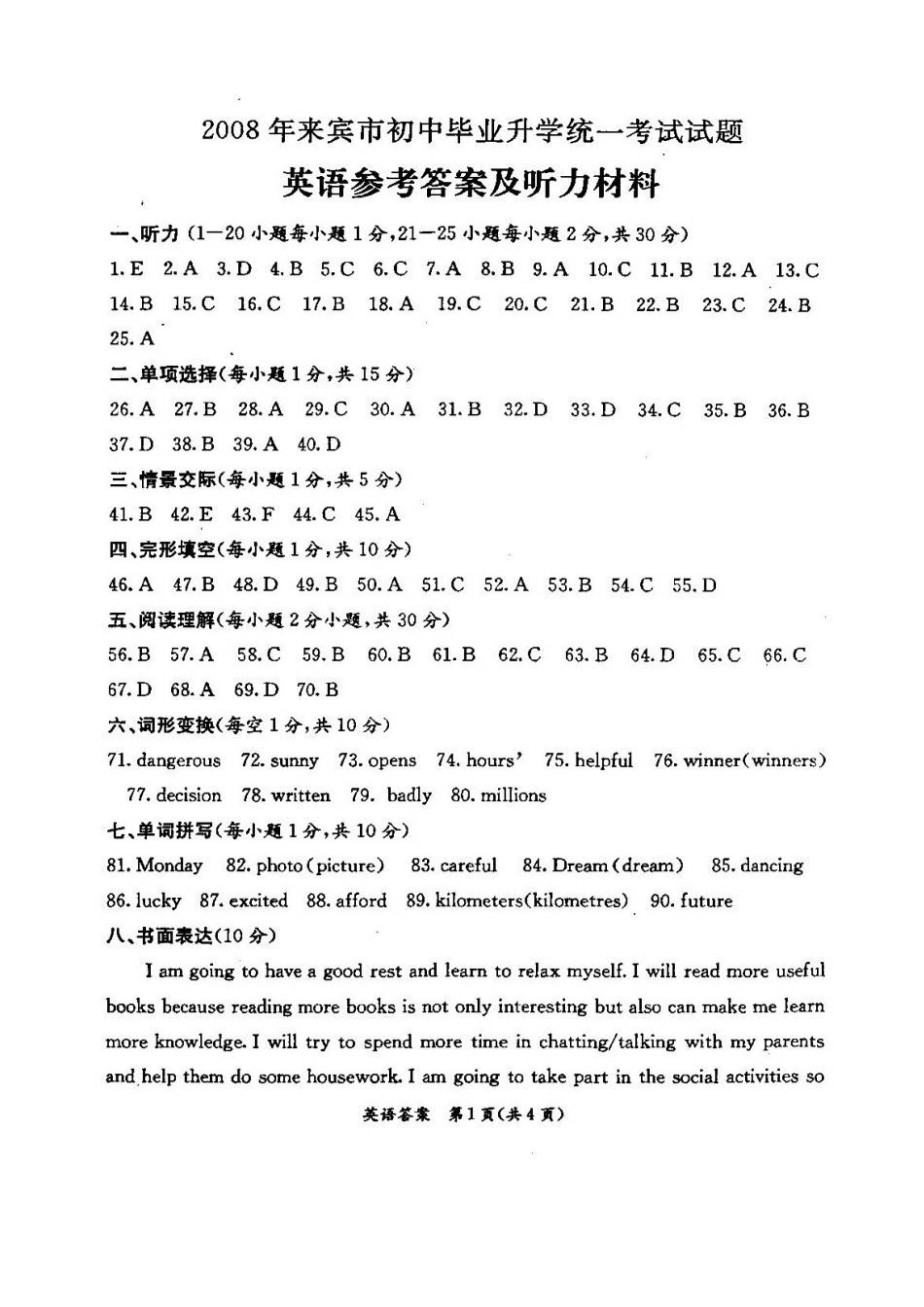 2008年来宾市初中毕业升学统一考试试题

英语参考答案及听力材料

一、听力（1—20小题每小题1分，21—25小题每小题2分，共30分）

1. E 2. A 3. D 4. B 5. C 6. C 7. A 8. B 9. A 10. C 11. B 12. A 13. C 14. B 15. C 16. C 17. B 18. A 19. C 20. C 21. B 22. B 23. C 24. B 25. A

二、单项选择（每小题1分，共15分）

26. A 27. B 28. A 29. C 30. A 31. B 32. D 33. D 34. C 35. B 36. B 37. D 38. B 39. A 40. D

三、情景交际（每小题1分，共5分）

41. B 42. E 43. F 44. C 45. A

四、完形填空（每小题1分，共10分）

46. A 47. B 48. D 49. B 50. A 51. C 52. A 53. B 54. C 55. D

五、阅读理解（每小题2分小题，共30分）

56. B 57. A 58. C 59. B 60. B 61. B 62. C 63. B 64. D 65. C 66. C 67. D 68. A 69. D 70. B

六、词形变换（每空1分，共10分）

71. dangerous 72. sunny 73. opens 74. hours' 75. helpful 76. winner(winners) 77. decision 78. written 79. badly 80. millions

七、单词拼写（每小题1分，共10分）

81. Monday 82. photo(picture) 83. careful 84. Dream(dream) 85. dancing 86. lucky 87. excited 88. afford 89. kilometers(kilometres) 90. future

八、书面表达（10分）

I am going to have a good rest and learn to relax myself. I will read more useful books because reading more books is not only interesting but also can make me learn more knowledge. I will try to spend more time in chatting/talking with my parents and help them do some housework. I am going to take part in the social activities so

英语答案 第1页（共4页）